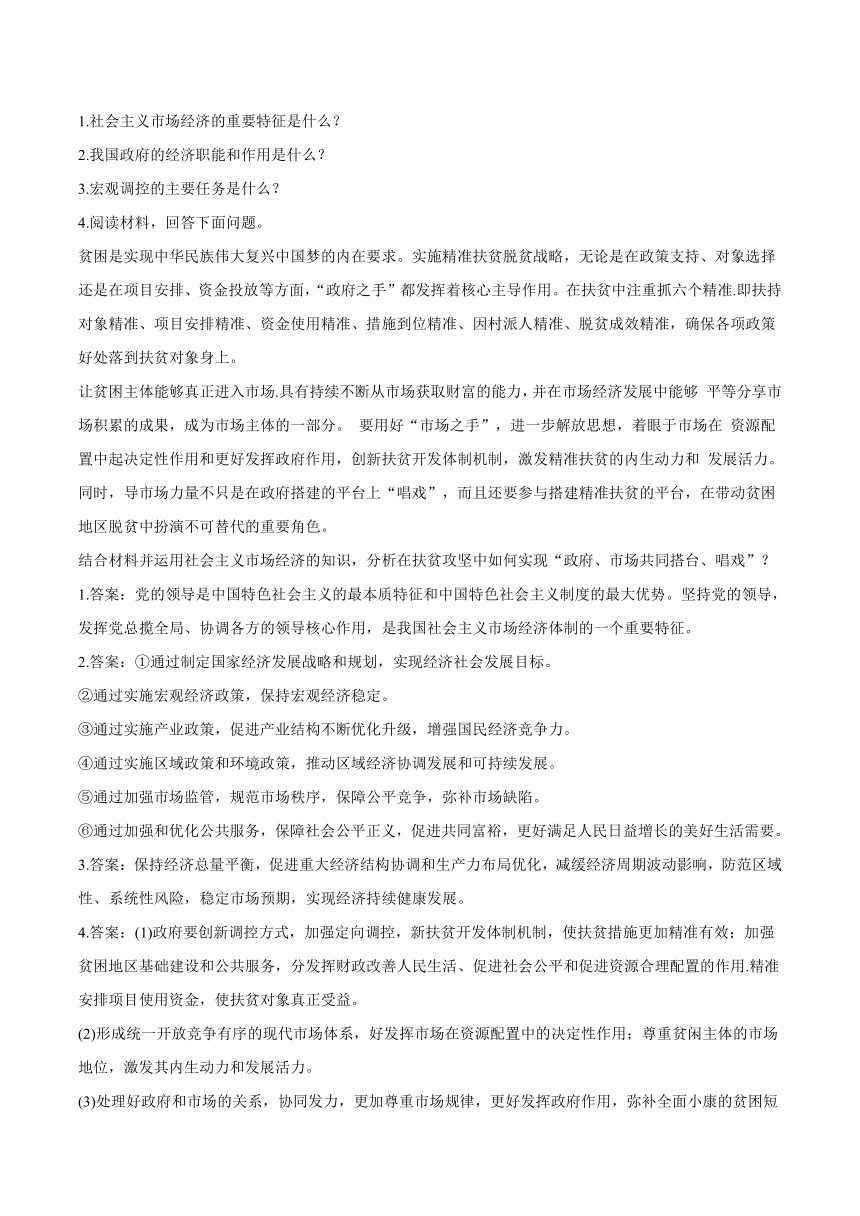 1.社会主义市场经济的重要特征是什么？

2.我国政府的经济职能和作用是什么？

3.宏观调控的主要任务是什么？

4.阅读材料，回答下面问题。

贫困是实现中华民族伟大复兴中国梦的内在要求。实施精准扶贫脱贫战略，无论是在政策支持、对象选择还是在项目安排、资金投放等方面，“政府之手”都发挥着核心主导作用。在扶贫中注重抓六个精准.即扶持对象精准、项目安排精准、资金使用精准、措施到位精准、因村派人精准、脱贫成效精准，确保各项政策好处落到扶贫对象身上。

让贫困主体能够真正进入市场.具有持续不断从市场获取财富的能力，并在市场经济发展中能够 平等分享市场积累的成果，成为市场主体的一部分。 要用好“市场之手”，进一步解放思想，着眼于市场在 资源配置中起决定性作用和更好发挥政府作用，创新扶贫开发体制机制，激发精准扶贫的内生动力和 发展活力。同时，导市场力量不只是在政府搭建的平台上“唱戏”，而且还要参与搭建精准扶贫的平台，在带动贫困地区脱贫中扮演不可替代的重要角色。

结合材料并运用社会主义市场经济的知识，分析在扶贫攻坚中如何实现“政府、市场共同搭台、唱戏”？

1.答案：党的领导是中国特色社会主义的最本质特征和中国特色社会主义制度的最大优势。坚持党的领导，发挥党总揽全局、协调各方的领导核心作用，是我国社会主义市场经济体制的一个重要特征。

2.答案：①通过制定国家经济发展战略和规划，实现经济社会发展目标。

②通过实施宏观经济政策，保持宏观经济稳定。

③通过实施产业政策，促进产业结构不断优化升级，增强国民经济竞争力。

④通过实施区域政策和环境政策，推动区域经济协调发展和可持续发展。

⑤通过加强市场监管，规范市场秩序，保障公平竞争，弥补市场缺陷。

⑥通过加强和优化公共服务，保障社会公平正义，促进共同富裕，更好满足人民日益增长的美好生活需要。

3.答案：保持经济总量平衡，促进重大经济结构协调和生产力布局优化，减缓经济周期波动影响，防范区域性、系统性风险，稳定市场预期，实现经济持续健康发展。

4.答案：(1)政府要创新调控方式，加强定向调控，新扶贫开发体制机制，使扶贫措施更加精准有效；加强贫困地区基础建设和公共服务，分发挥财政改善人民生活、促进社会公平和促进资源合理配置的作用.精准安排项目使用资金，使扶贫对象真正受益。

(2)形成统一开放竞争有序的现代市场体系，好发挥市场在资源配置中的决定性作用；尊重贫闲主体的市场地位，激发其内生动力和发展活力。

(3)处理好政府和市场的关系，协同发力，更加尊重市场规律，更好发挥政府作用，弥补全面小康的贫困短